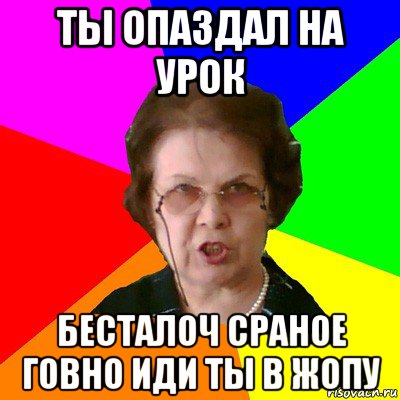 ТЫ ОПАЗДАЛ НА УРОК

БЕСТАЛОЧ СРАНОЕ ГОВНО ИДИ ТЫ В ЖОПУ

risovach.ru